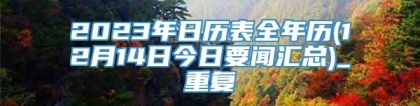 2023年日历表全年历(12月14日今日要闻汇总)_重复